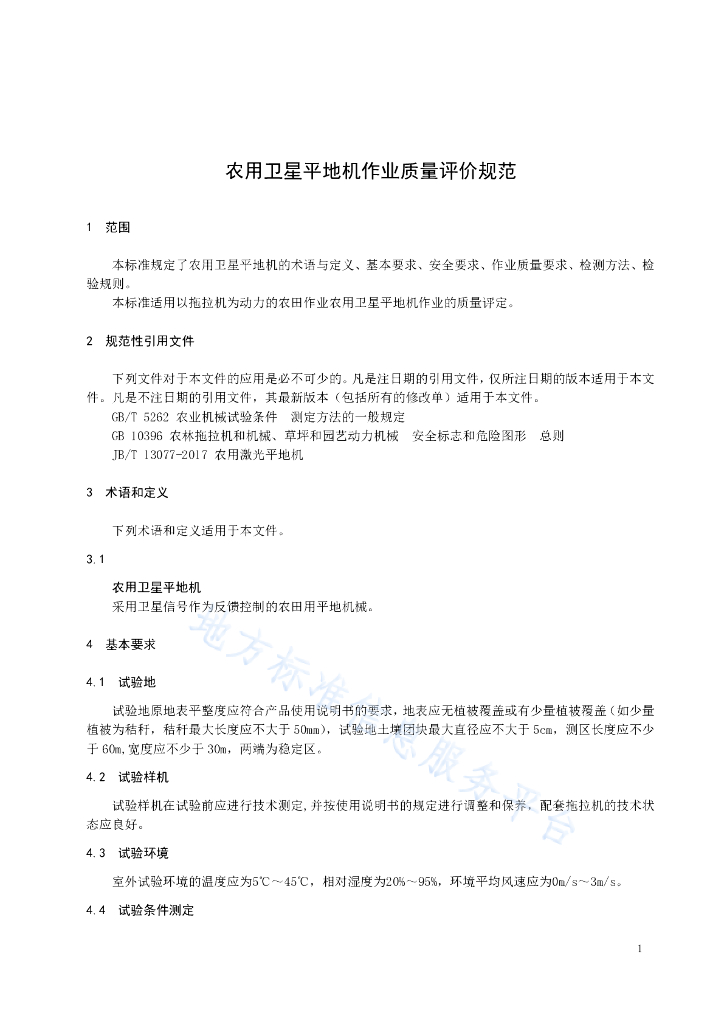 农用卫星平地机作业质量评价规范

1 范围

本标准规定了农用卫星平地机的术语与定义、基本要求、安全要求、作业质量要求、检测方法、检验规则。

本标准适用以拖拉机为动力的农田作业农用卫星平地机作业的质量评定。

2 规范性引用文件

下列文件对于本文件的应用是必不可少的。凡是注日期的引用文件，仅所注日期的版本适用于本文件。凡是不注日期的引用文件，其最新版本（包括所有的修改单）适用于本文件。

GB/T 5262 农业机械试验条件 测定方法的一般规定

GB 10396 农林拖拉机和机械、草坪和园艺动力机械 安全标志和危险图形 总则

JB/T 13077-2017 农用激光平地机

3 术语和定义

下列术语和定义适用于本文件。

3.1

农用卫星平地机

采用卫星信号作为反馈控制的农田用平地机械。

4 基本要求

4.1 试验地

试验地原地表平整度应符合产品使用说明书的要求，地表应无植被覆盖或有少量植被覆盖（如少量植被为秸秆，秸秆最大长度应不大于 50mm），试验地土壤团块最大直径应不大于 5cm，测区长度应不少于 60m,宽度应不少于 30m，两端为稳定区。

4.2 试验样机

试验样机在试验前应进行技术测定,并按使用说明书的规定进行调整和保养。配套拖拉机的技术状态应良好。

4.3 试验环境

室外试验环境的温度应为5℃～45℃，相对湿度为20%～95%，环境平均风速应为0m/s～3m/s。

4.4 试验条件测定

地方标准信息服务平台

1